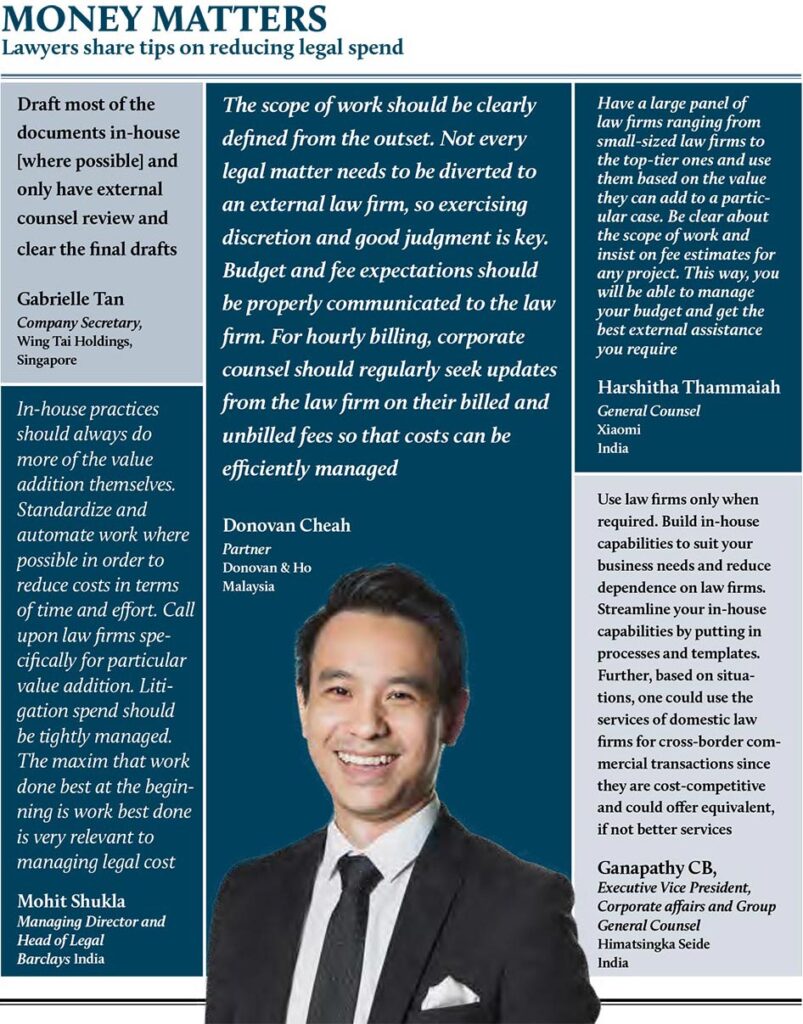 MONEY MATTERS
Lawyers share tips on reducing legal spend

Draft most of the documents in-house [where possible] and only have external counsel review and clear the final drafts

Gabrielle Tan
Company Secretary,
Wing Tai Holdings,
Singapore

In-house practices should always do more of the value addition themselves. Standardize and automate work where possible in order to reduce costs in terms of time and effort. Call upon law firms specifically for particular value addition. Litigation spend should be tightly managed. The maxim that work done best at the beginning is work best done is very relevant to managing legal cost

Mohit Shukla
Managing Director and Head of Legal
Barclays India

The scope of work should be clearly defined from the outset. Not every legal matter needs to be diverted to an external law firm, so exercising discretion and good judgment is key. Budget and fee expectations should be properly communicated to the law firm. For hourly billing, corporate counsel should regularly seek updates from the law firm on their billed and unbilled fees so that costs can be efficiently managed

Donovan Cheah
Partner
Donovan & Ho
Malaysia

Have a large panel of law firms ranging from small-sized law firms to the top-tier ones and use them based on the value they can add to a particular case. Be clear about the scope of work and insist on fee estimates for any project. This way, you will be able to manage your budget and get the best external assistance you require

Harshitha Thammaiah
General Counsel
Xiaomi
India

Use law firms only when required. Build in-house capabilities to suit your business needs and reduce dependence on law firms. Streamline your in-house capabilities by putting in processes and templates. Further, based on situations, one could use the services of domestic law firms for cross-border commercial transactions since they are cost-competitive and could offer equivalent, if not better services

Ganapathy CB,
Executive Vice President, Corporate affairs and Group General Counsel
Himatsingka Seide
India